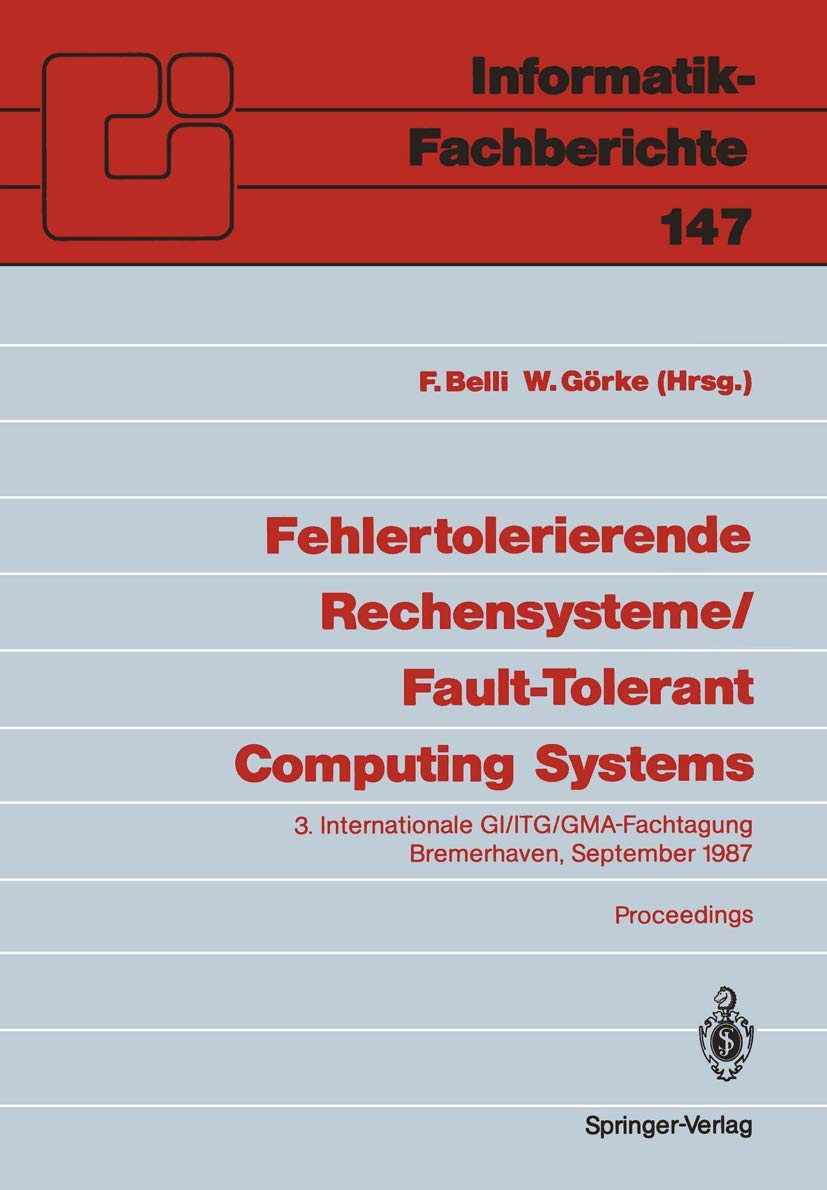 Informatik-Fachberichte

147

F. Belli W. Görke (Hrsg.)

Fehlertolerierende Rechensysteme/ Fault-Tolerant Computing Systems

3. Internationale GI/ITG/GMA-Fachtagung Bremerhaven, September 1987

Proceedings

Springer-Verlag